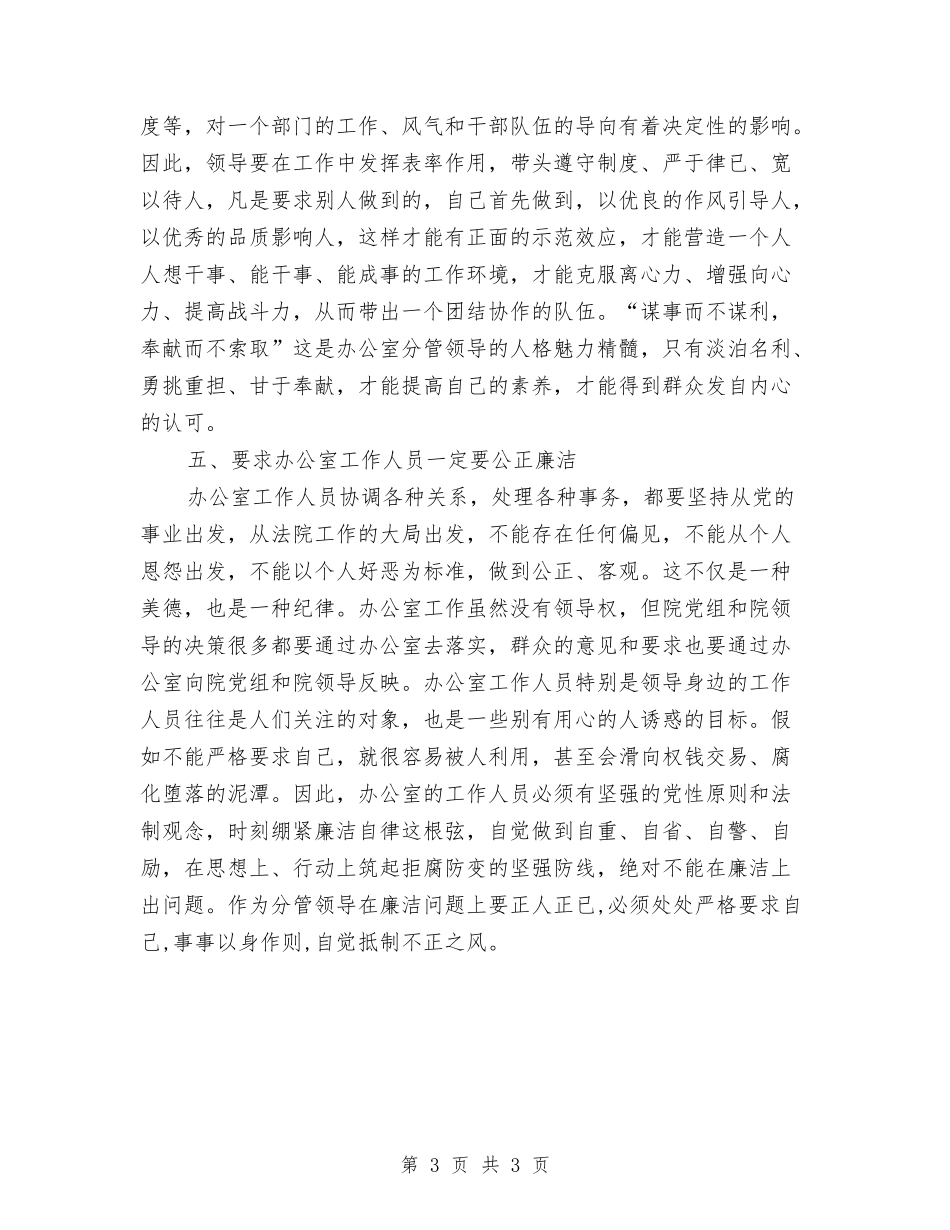 度等，对一个部门的工作、风气和干部队伍的导向有着决定性的影响。因此，领导要在工作中发挥表率作用，带头遵守制度、严于律已、宽以待人，凡是要求别人做到的，自己首先做到，以优良的作风引导人，以优秀的品质影响人，这样才能有正面的示范效应，才能营造一个人人想干事、能干事、能成事的工作环境，才能克服离心力、增强向心力、提高战斗力，从而带出一个团结协作的队伍。“谋事而不谋利，奉献而不索取”这是办公室分管领导的人格魅力精髓，只有淡泊名利、勇挑重担、甘于奉献，才能提高自己的素养，才能得到群众发自内心的认可。

五、要求办公室工作人员一定要公正廉洁

办公室工作人员协调各种关系，处理各种事务，都要坚持从党的事业出发，从法院工作的大局出发，不能存在任何偏见，不能从个人恩怨出发，不能以个人好恶为标准，做到公正、客观。这不仅是一种美德，也是一种纪律。办公室工作虽然没有领导权，但院党组和院领导的决策很多都要通过办公室去落实，群众的意见和要求也要通过办公室向院党组和院领导反映。办公室工作人员特别是领导身边的工作人员往往是人们关注的对象，也是一些别有用心的人诱惑的目标。假如不能严格要求自己，就很容易被人利用，甚至会滑向权钱交易、腐化堕落的泥潭。因此，办公室的工作人员必须有坚强的党性原则和法制观念，时刻绷紧廉洁自律这根弦，自觉做到自重、自省、自警、自励，在思想上、行动上筑起拒腐防变的坚强防线，绝对不能在廉洁上出问题。作为分管领导在廉洁问题上要正人正已,必须处处严格要求自己,事事以身作则,自觉抵制不正之风。

第 3 页 共 3 页